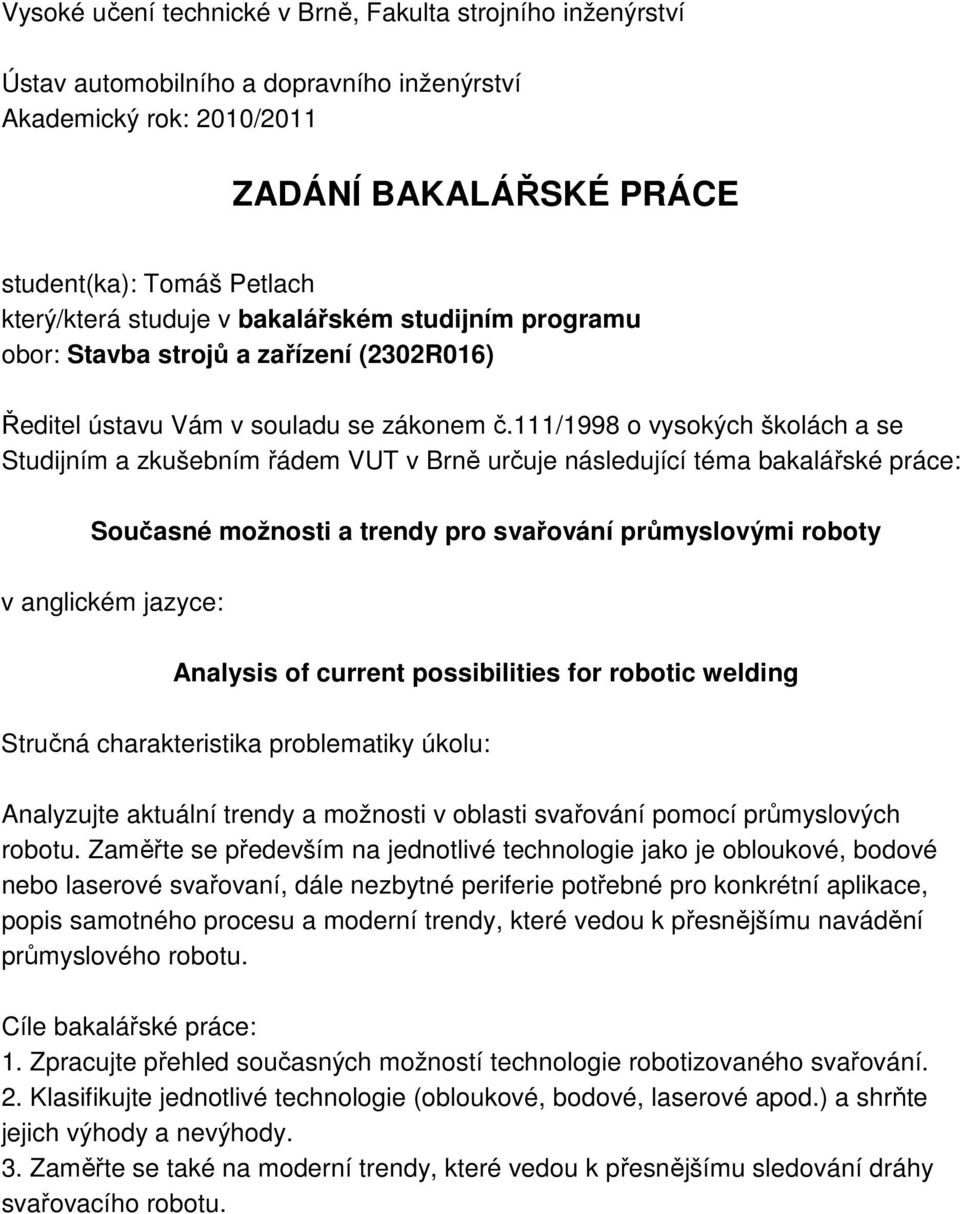 Vysoké učení technické v Brně, Fakulta strojního inženýrství

Ústav automobilního a dopravního inženýrství
Akademický rok: 2010/2011

ZADÁNÍ BAKALÁŘSKÉ PRÁCE

student(ka): Tomáš Petlach
který/která studuje v bakalářském studijním programu
obor: Stavba strojů a zařízení (2302R016)

Ředitel ústavu Vám v souladu se zákonem č.111/1998 o vysokých školách a se Studijním a zkušebním řádem VUT v Brně určuje následující téma bakalářské práce:

Současné možnosti a trendy pro svařování průmyslovými roboty

v anglickém jazyce:

Analysis of current possibilities for robotic welding

Stručná charakteristika problematiky úkolu:

Analyzujte aktuální trendy a možnosti v oblasti svařování pomocí průmyslových robotu. Zaměřte se především na jednotlivé technologie jako je obloukové, bodové nebo laserové svařovaní, dále nezbytné periferie potřebné pro konkrétní aplikace, popis samotného procesu a moderní trendy, které vedou k přesnějšímu navádění průmyslového robotu.

Cíle bakalářské práce:
1. Zpracujte přehled současných možností technologie robotizovaného svařování.
2. Klasifikujte jednotlivé technologie (obloukové, bodové, laserové apod.) a shrňte jejich výhody a nevýhody.
3. Zaměřte se také na moderní trendy, které vedou k přesnějšímu sledování dráhy svařovacího robotu.